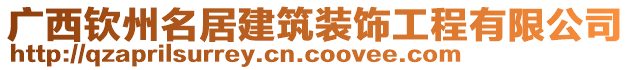 广西钦州名居建筑装饰工程有限公司
http://qzaprilsurrey.cn.coovee.com